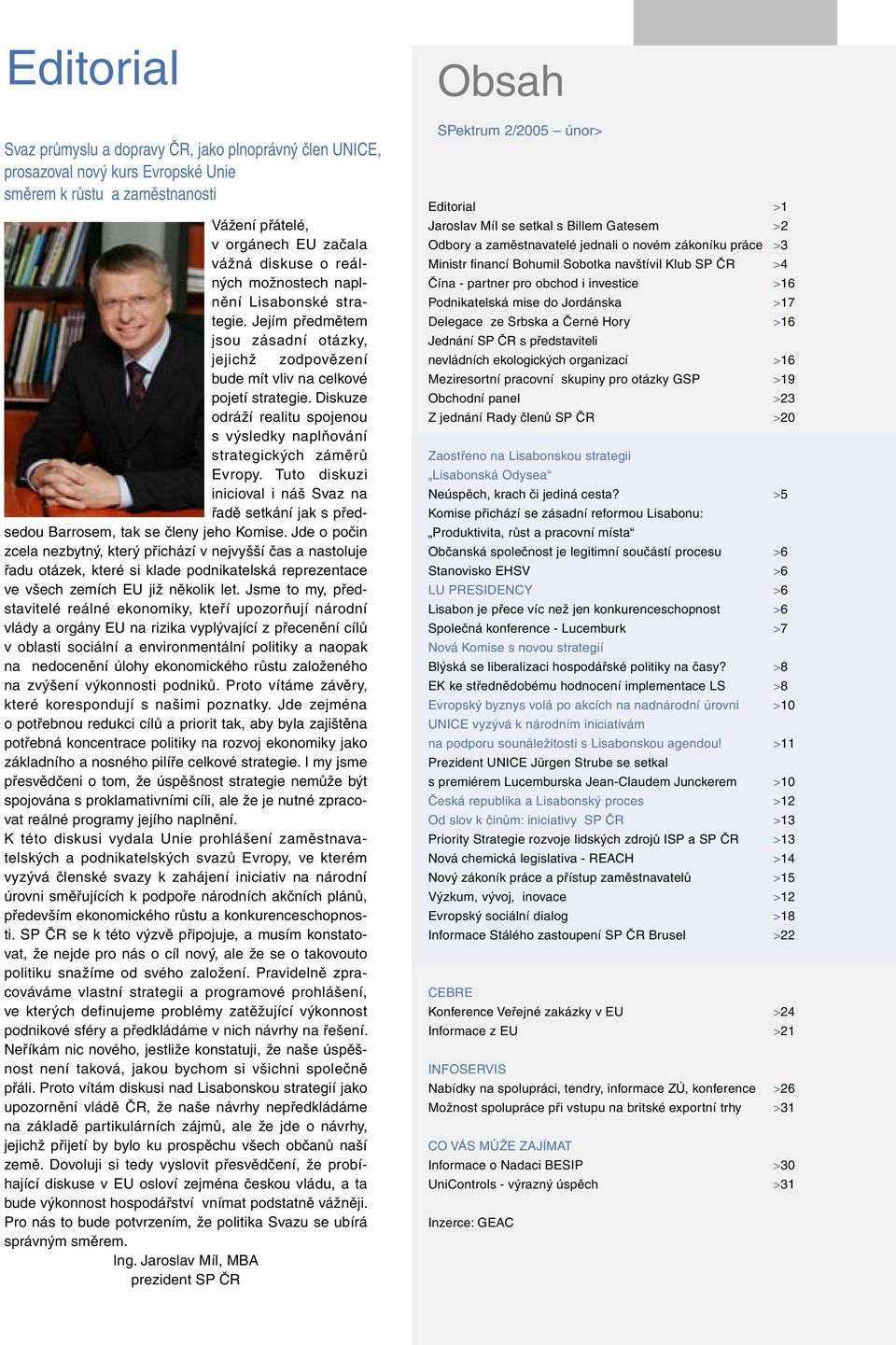 Editorial

Svaz průmyslu a dopravy ČR, jako plnoprávný člen UNICE, prosazoval nový kurs Evropské Unie směrem k růstu a zaměstnanosti

Vážení přátelé, v orgánech EU začala vážná diskuse o reálných možnostech naplnění Lisabonské strategie. Jejím předmětem jsou zásadní otázky, jejichž zodpovězení bude mít vliv na celkové pojetí strategie. Diskuze odráží realitu spojenou s výsledky naplňování strategických záměrů Evropy. Tuto diskuzi inicioval i náš Svaz na řadě setkání jak s předsedou Barrosem, tak se členy jeho Komise. Jde o počin zcela nezbytný, který přichází v nejvyšší čas a nastoluje řadu otázek, které si klade podnikatelská reprezentace ve všech zemích EU již několik let. Jsme to my, představitelé reálné ekonomiky, kteří upozorňují národní vlády a orgány EU na rizika vyplývající z přecenění cílů v oblasti sociální a environmentální politiky a naopak na nedocenění úlohy ekonomického růstu založeného na zvýšení výkonnosti podniků. Proto vítáme závěry, které korespondují s našimi poznatky. Jde zejména o potřebnou redukci cílů a priorit tak, aby byla zajištěna potřebná koncentrace politiky na rozvoj ekonomiky jako základního a nosného pilíře celkové strategie. I my jsme přesvědčeni o tom, že úspěšnost strategie nemůže být spojována s proklamativními cíli, ale že je nutné zpracovat reálné programy jejího naplnění.
K této diskusi vydala Unie prohlášení zaměstnavatelských a podnikatelských svazů Evropy, ve kterém vyzývá členské svazy k zahájení iniciativ na národní úrovni směřujících k podpoře národních akčních plánů, především ekonomického růstu a konkurenceschopnosti. SP ČR se k této výzvě připojuje, a musím konstatovat, že nejde pro nás o cíl nový, ale že se o takovouto politiku snažíme od svého založení. Pravidelně zpracováváme vlastní strategii a programové prohlášení, ve kterých definujeme problémy zatěžující výkonnost podnikové sféry a předkládáme v nich návrhy na řešení. Neříkám nic nového, jestliže konstatuji, že naše úspěšnost není taková, jakou bychom si všichni společně přáli. Proto vítám diskusi nad Lisabonskou strategií jako upozornění vládě ČR, že naše návrhy nepředkládáme na základě partikulárních zájmů, ale že jde o návrhy, jejichž přijetí by bylo ku prospěchu všech občanů naší země. Dovoluji si tedy vyslovit přesvědčení, že probíhající diskuse v EU osloví zejména českou vládu, a ta bude výkonnost hospodářství vnímat podstatně vážněji. Pro nás to bude potvrzením, že politika Svazu se ubírá správným směrem.
Ing. Jaroslav Míl, MBA
prezident SP ČR

Obsah

SPektrum 2/2005 – únor>

Editorial >1
Jaroslav Míl se setkal s Billem Gatesem >2
Odbory a zaměstnavatelé jednali o novém zákoníku práce >3
Ministr financí Bohumil Sobotka navštívil Klub SP ČR >4
Čína - partner pro obchod i investice >16
Podnikatelská mise do Jordánska >17
Delegace ze Srbska a Černé Hory >16
Jednání SP ČR s představiteli
nevládních ekologických organizací >16
Meziresortní pracovní skupiny pro otázky GSP >19
Obchodní panel >23
Z jednání Rady členů SP ČR >20

Zaostřeno na Lisabonskou strategii
„Lisabonská Odysea“
Neúspěch, krach či jediná cesta? >5
Komise přichází se zásadní reformou Lisabonu:
„Produktivita, růst a pracovní místa“
Občanská společnost je legitimní součástí procesu >6
Stanovisko EHSV >6
LU PRESIDENCY >6
Lisabon je přece víc než jen konkurenceschopnost >6
Společná konference - Lucemburk >7
Nová Komise s novou strategií
Blýská se liberalizaci hospodářské politiky na časy? >8
EK ke střednědobému hodnocení implementace LS >8
Evropský byznys volá po akcích na nadnárodní úrovni >10
UNICE vyzývá k národním iniciativám
na podporu sounáležitosti s Lisabonskou agendou! >11
Prezident UNICE Jürgen Strube se setkal
s premiérem Lucemburska Jean-Claudem Junckerem >10
Česká republika a Lisabonský proces >12
Od slov k činům: iniciativy SP ČR >13
Priority Strategie rozvoje lidských zdrojů ISP a SP ČR >13
Nová chemická legislativa - REACH >14
Nový zákoník práce a přístup zaměstnavatelů >15
Výzkum, vývoj, inovace >12
Evropský sociální dialog >18
Informace Stálého zastoupení SP ČR Brusel >22

CEBRE
Konference Veřejné zakázky v EU >24
Informace z EU >21

INFOSERVIS
Nabídky na spolupráci, tendry, informace ZÚ, konference >26
Možnost spolupráce při vstupu na britské exportní trhy >31

CO VÁS MŮŽE ZAJÍMAT
Informace o Nadaci BESIP >30
UniControls - výrazný úspěch >31

Inzerce: GEAC